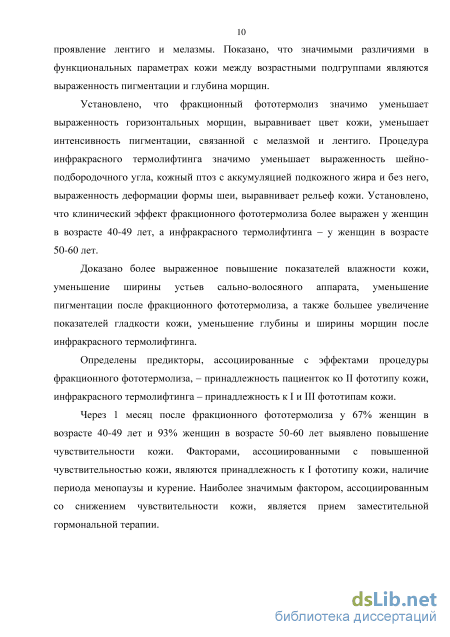 10

проявление лентиго и мелазмы. Показано, что значимыми различиями в функциональных параметрах кожи между возрастными подгруппами являются выраженность пигментации и глубина морщин.

Установлено, что фракционный фототермолиз значимо уменьшает выраженность горизонтальных морщин, выравнивает цвет кожи, уменьшает интенсивность пигментации, связанной с мелазмой и лентиго. Процедура инфракрасного термолифтинга значимо уменьшает выраженность шейно-подбородочного угла, кожный птоз с аккумуляцией подкожного жира и без него, выраженность деформации формы шеи, выравнивает рельеф кожи. Установлено, что клинический эффект фракционного фототермолиза более выражен у женщин в возрасте 40-49 лет, а инфракрасного термолифтинга – у женщин в возрасте 50-60 лет.

Доказано более выраженное повышение показателей влажности кожи, уменьшение ширины устьев сально-волосяного аппарата, уменьшение пигментации после фракционного фототермолиза, а также большее увеличение показателей гладкости кожи, уменьшение глубины и ширины морщин после инфракрасного термолифтинга.

Определены предикторы, ассоциированные с эффектами процедуры фракционного фототермолиза, – принадлежность пациенток ко II фототипу кожи, инфракрасного термолифтинга – принадлежность к I и III фототипам кожи.

Через 1 месяц после фракционного фототермолиза у 67% женщин в возрасте 40-49 лет и 93% женщин в возрасте 50-60 лет выявлено повышение чувствительности кожи. Факторами, ассоциированными с повышенной чувствительностью кожи, являются принадлежность к I фототипу кожи, наличие периода менопаузы и курение. Наиболее значимым фактором, ассоциированным со снижением чувствительности кожи, является прием заместительной гормональной терапии.

dsLib.net
библиотека диссертаций